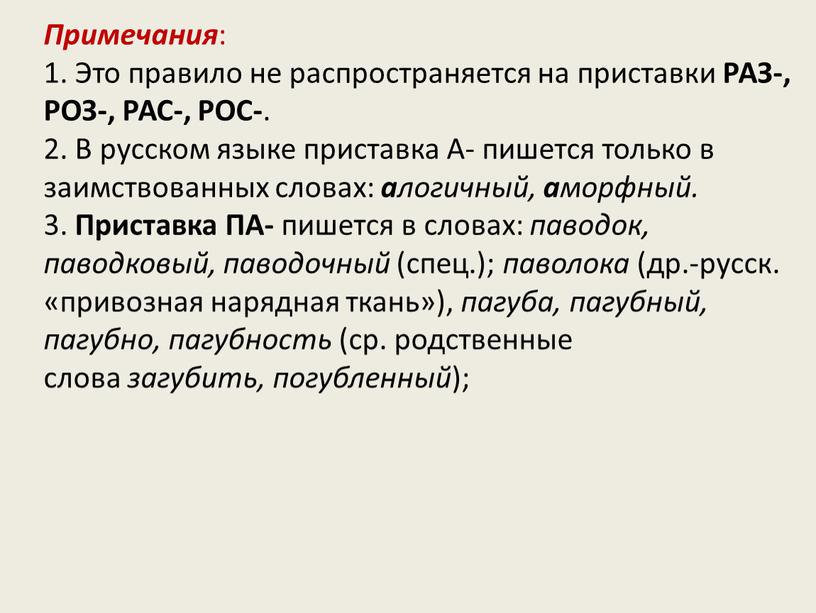 Примечания:
1. Это правило не распространяется на приставки РАЗ-, РОЗ-, РАС-, РОС-.
2. В русском языке приставка А- пишется только в заимствованных словах: алогичный, аморфный.
3. Приставка ПА- пишется в словах: паводок, паводковый, паводочный (спец.); паволока (др.-русск. «привозная нарядная ткань»), пагуба, пагубный, пагубно, пагубность (ср. родственные слова загубить, погубленный);